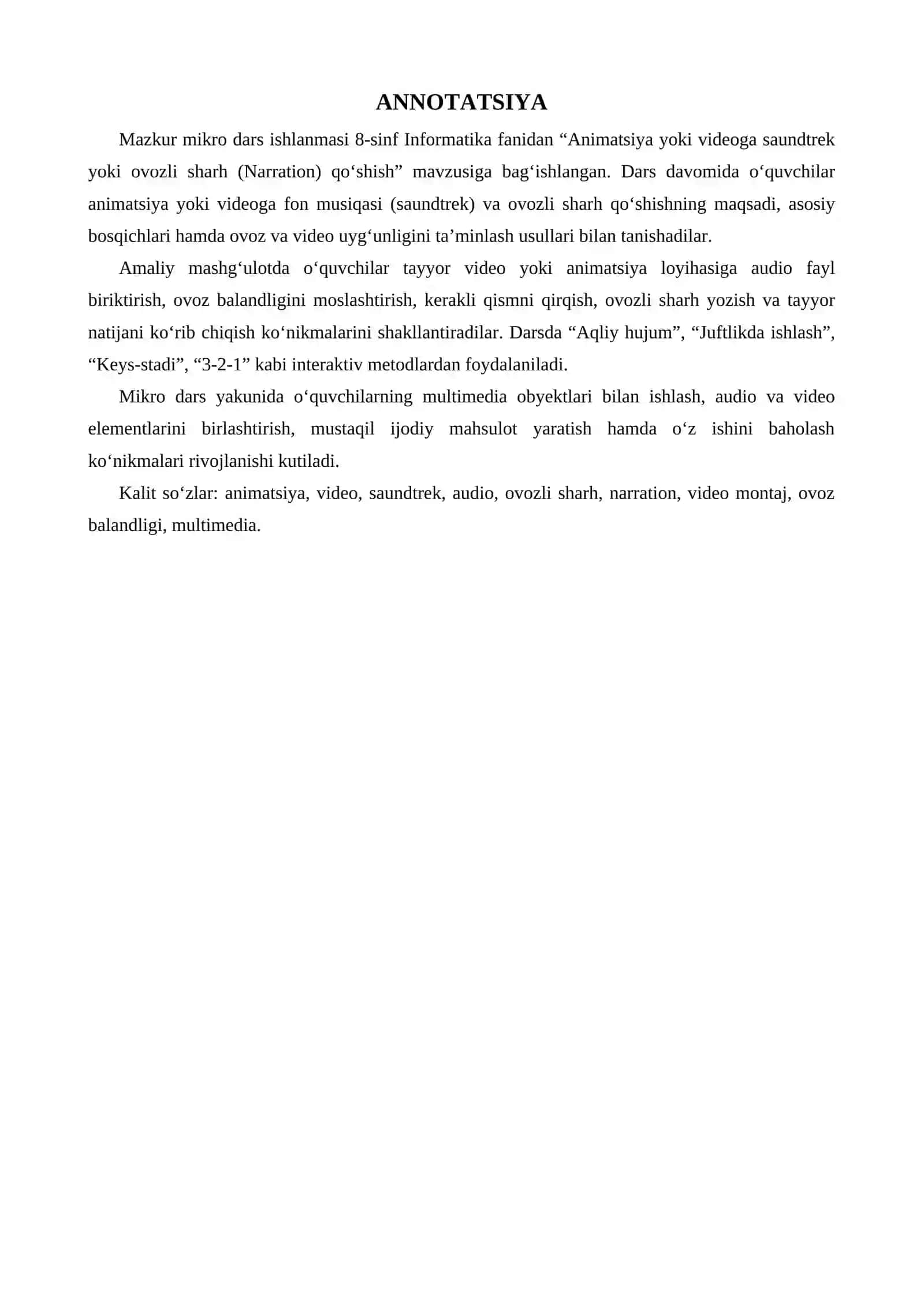 ANNOTATSIYA

Mazkur mikro dars ishlanmasi 8-sinf Informatika fanidan "Animatsiya yoki videoga saundtrek yoki ovozli sharh (Narration) qo'shish" mavzusiga bag'ishlangan. Dars davomida o'quvchilar animatsiya yoki videoga fon musiqasi (saundtrek) va ovozli sharh qo'shishning maqsadi, asosiy bosqichlari hamda ovoz va video uyg'unligini ta'minlash usullari bilan tanishadilar.

Amaliy mashg'ulotda o'quvchilar tayyor video yoki animatsiya loyihasiga audio fayl biriktirish, ovoz balandligini moslashtirish, kerakli qismni qirqish, ovozli sharh yozish va tayyor natijani ko'rib chiqish ko'nikmalarini shakllantiradilar. Darsda "Aqliy hujum", "Juftlikda ishlash", "Keys-stadi", "3-2-1" kabi interaktiv metodlardan foydalaniladi.

Mikro dars yakunida o'quvchilarning multimedia obyektlari bilan ishlash, audio va video elementlarini birlashtirish, mustaqil ijodiy mahsulot yaratish hamda o'z ishini baholash ko'nikmalari rivojlanishi kutiladi.

Kalit so'zlar: animatsiya, video, saundtrek, audio, ovozli sharh, narration, video montaj, ovoz balandligi, multimedia.